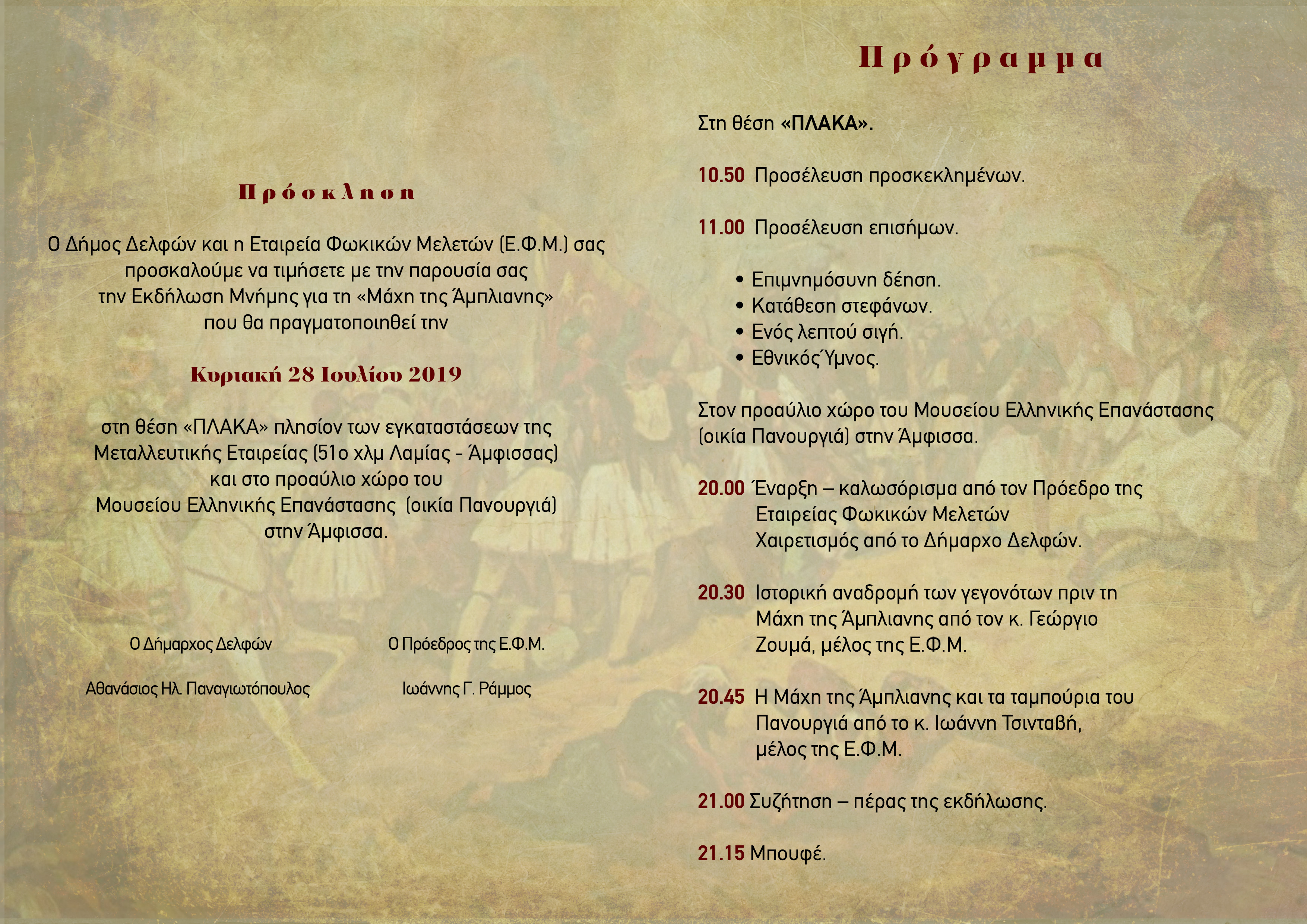 Πρόσκληση

Ο Δήμος Δελφών και η Εταιρεία Φωκικών Μελετών (Ε.Φ.Μ.) σας προσκαλούμε να τιμήσετε με την παρουσία σας την Εκδήλωση Μνήμης για τη «Μάχη της Άμπλιανης» που θα πραγματοποιηθεί την

Κυριακή 28 Ιουλίου 2019

στη θέση «ΠΛΑΚΑ» πλησίον των εγκαταστάσεων της Μεταλλευτικής Εταιρείας (51ο χλμ Λαμίας - Άμφισσας) και στο προαύλιο χώρο του Μουσείου Ελληνικής Επανάστασης (οικία Πανουργιά) στην Άμφισσα.

Ο Δήμαρχος Δελφών

Αθανάσιος Ηλ. Παναγιωτόπουλος

Ο Πρόεδρος της Ε.Φ.Μ.

Ιωάννης Γ. Ράμμος

Πρόγραμμα

Στη θέση «ΠΛΑΚΑ».

10.50 Προσέλευση προσκεκλημένων.

11.00 Προσέλευση επισήμων.

• Επιμνημόσυνη δέηση.
• Κατάθεση στεφάνων.
• Ενός λεπτού σιγή.
• Εθνικός Ύμνος.

Στον προαύλιο χώρο του Μουσείου Ελληνικής Επανάστασης (οικία Πανουργιά) στην Άμφισσα.

20.00 Έναρξη – καλωσόρισμα από τον Πρόεδρο της Εταιρείας Φωκικών Μελετών Χαιρετισμός από το Δήμαρχο Δελφών.

20.30 Ιστορική αναδρομή των γεγονότων πριν τη Μάχη της Άμπλιανης από τον κ. Γεώργιο Ζουμά, μέλος της Ε.Φ.Μ.

20.45 Η Μάχη της Άμπλιανης και τα ταμπούρια του Πανουργιά από το κ. Ιωάννη Τσινταβή, μέλος της Ε.Φ.Μ.

21.00 Συζήτηση – πέρας της εκδήλωσης.

21.15 Μπουφέ.